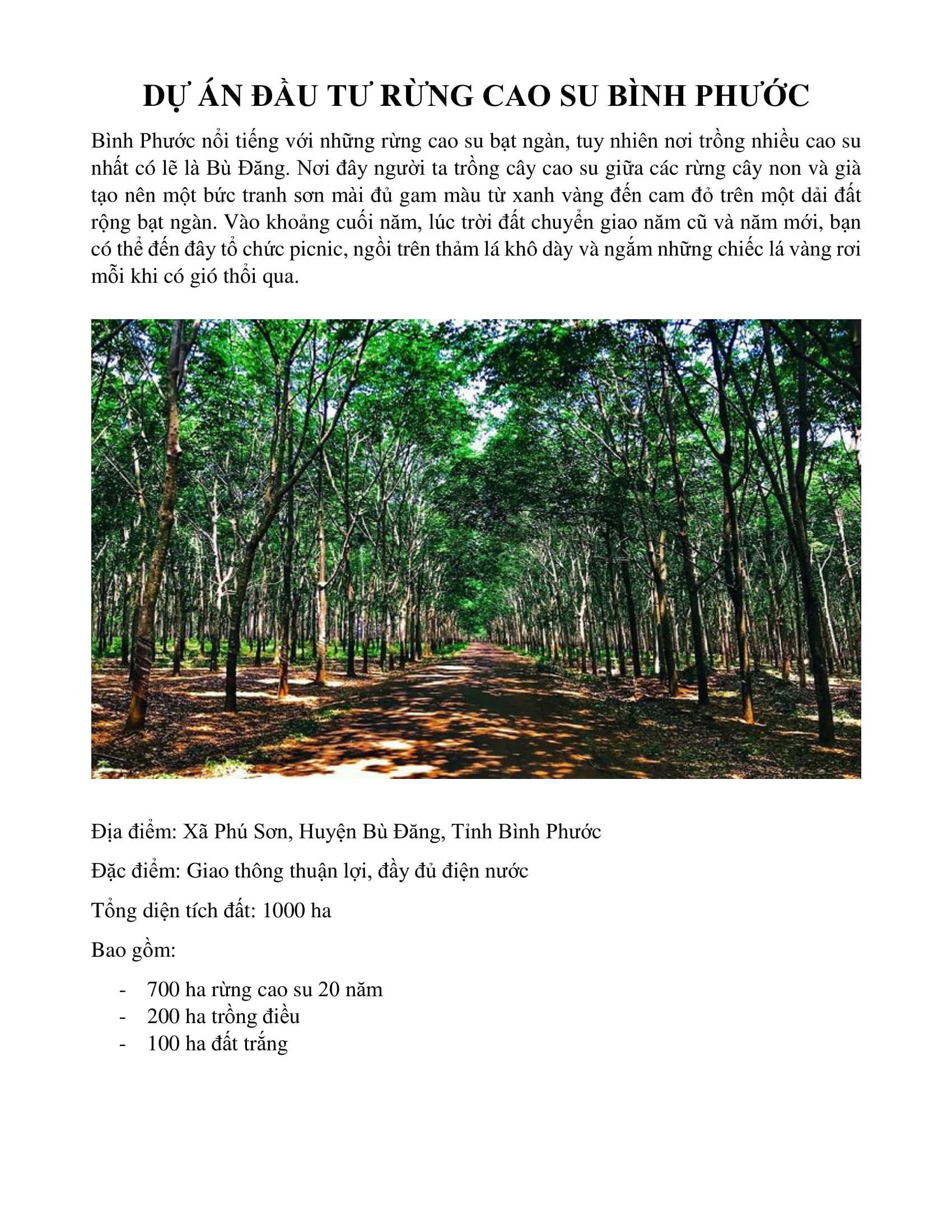 DỰ ÁN ĐẦU TƯ RỪNG CAO SU BÌNH PHƯỚC

Bình Phước nổi tiếng với những rừng cao su bạt ngàn, tuy nhiên nơi trồng nhiều cao su nhất có lẽ là Bù Đăng. Nơi đây người ta trồng cây cao su giữa các rừng cây non và già tạo nên một bức tranh sơn mài đủ gam màu từ xanh vàng đến cam đỏ trên một dải đất rộng bạt ngàn. Vào khoảng cuối năm, lúc trời đất chuyển giao năm cũ và năm mới, bạn có thể đến đây tổ chức picnic, ngồi trên thảm lá khô dày và ngắm những chiếc lá vàng rơi mỗi khi có gió thổi qua.

Địa điểm: Xã Phú Sơn, Huyện Bù Đăng, Tỉnh Bình Phước

Đặc điểm: Giao thông thuận lợi, đầy đủ điện nước

Tổng diện tích đất: 1000 ha

Bao gồm:

- 700 ha rừng cao su 20 năm
- 200 ha trồng điều
- 100 ha đất trắng